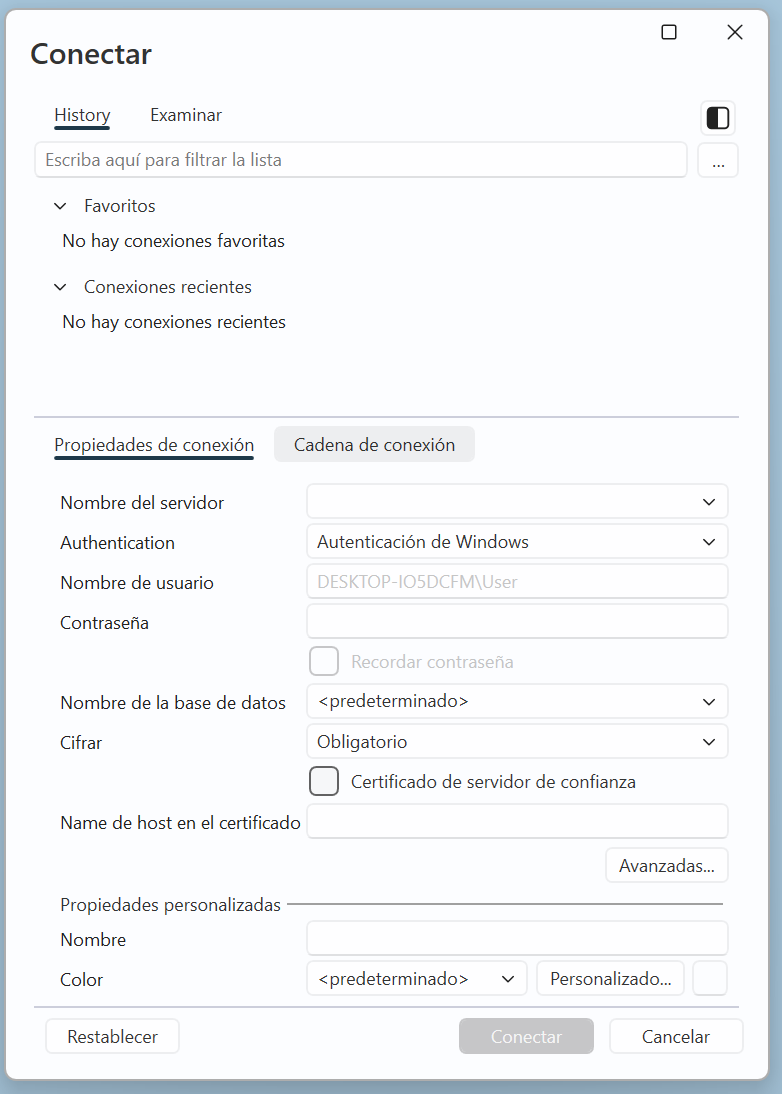 Conectar

History Examinar

Escriba aquí para filtrar la lista ...

Favoritos

No hay conexiones favoritas

Conexiones recientes

No hay conexiones recientes

Propiedades de conexión Cadena de conexión

Nombre del servidor

Authentication Autenticación de Windows

Nombre de usuario DESKTOP-IO5DCFM\User

Contraseña

Recordar contraseña

Nombre de la base de datos <predeterminado>

Cifrar Obligatorio

Certificado de servidor de confianza

Name de host en el certificado

Avanzadas...

Propiedades personalizadas

Nombre

Color <predeterminado> Personalizado...

Restablecer Conectar Cancelar